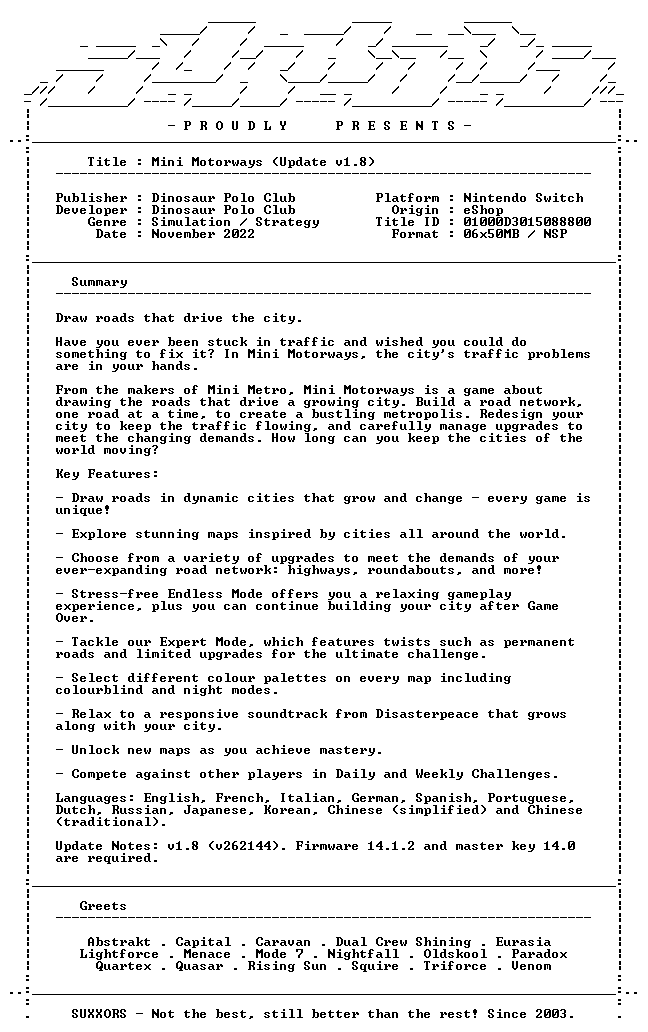 - P R O U D L Y P R E S E N T S -

Title : Mini Motorways (Update v1.8)

Publisher : Dinosaur Polo Club
Developer : Dinosaur Polo Club
Genre : Simulation / Strategy
Date : November 2022

Platform : Nintendo Switch
Origin : eShop
Title ID : 01000D3015088800
Format : 06x50MB / NSP

Summary

Draw roads that drive the city.

Have you ever been stuck in traffic and wished you could do something to fix it? In Mini Motorways, the city's traffic problems are in your hands.

From the makers of Mini Metro, Mini Motorways is a game about drawing the roads that drive a growing city. Build a road network, one road at a time, to create a bustling metropolis. Redesign your city to keep the traffic flowing, and carefully manage upgrades to meet the changing demands. How long can you keep the cities of the world moving?

Key Features:

- Draw roads in dynamic cities that grow and change - every game is unique!

- Explore stunning maps inspired by cities all around the world.

- Choose from a variety of upgrades to meet the demands of your ever-expanding road network: highways, roundabouts, and more!

- Stress-free Endless Mode offers you a relaxing gameplay experience, plus you can continue building your city after Game Over.

- Tackle our Expert Mode, which features twists such as permanent roads and limited upgrades for the ultimate challenge.

- Select different colour palettes on every map including colourblind and night modes.

- Relax to a responsive soundtrack from Disasterpeace that grows along with your city.

- Unlock new maps as you achieve mastery.

- Compete against other players in Daily and Weekly Challenges.

Languages: English, French, Italian, German, Spanish, Portuguese, Dutch, Russian, Japanese, Korean, Chinese (simplified) and Chinese (traditional).

Update Notes: v1.8 (v262144). Firmware 14.1.2 and master key 14.0 are required.

Greets

Abstrakt . Capital . Caravan . Dual Crew Shining . Eurasia
Lightforce . Menace . Mode 7 . Nightfall . Oldskool . Paradox
Quartex . Quasar . Rising Sun . Squire . Triforce . Venom

SUXXORS - Not the best, still better than the rest! Since 2003.